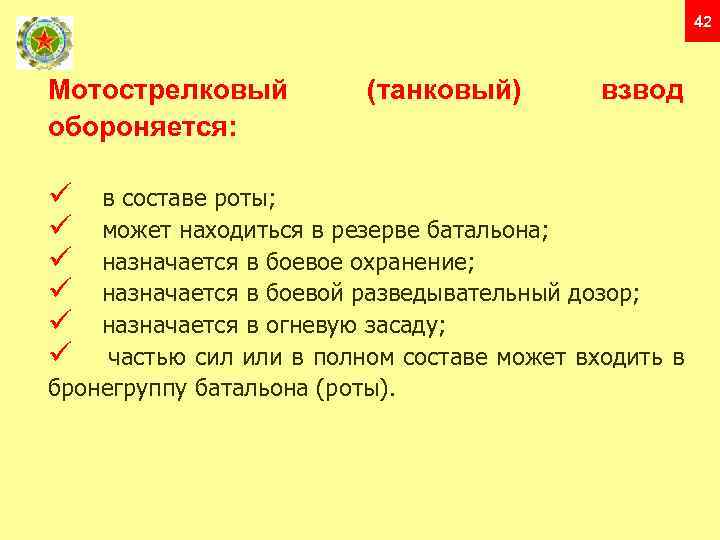 42

Мотострелковый (танковый) взвод обороняется:

✓ в составе роты;
✓ может находиться в резерве батальона;
✓ назначается в боевое охранение;
✓ назначается в боевой разведывательный дозор;
✓ назначается в огневую засаду;
✓ частью сил или в полном составе может входить в бронегруппу батальона (роты).